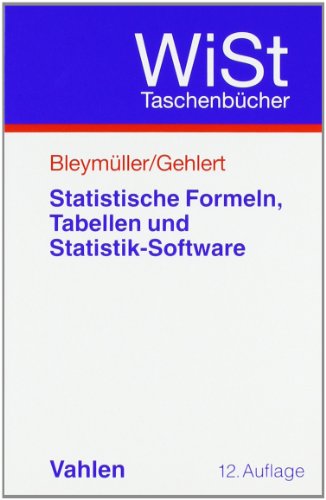 WiSt
Taschenbücher

Bleymüller/Gehlert

Statistische Formeln, Tabellen und Statistik-Software

Vahlen

12. Auflage